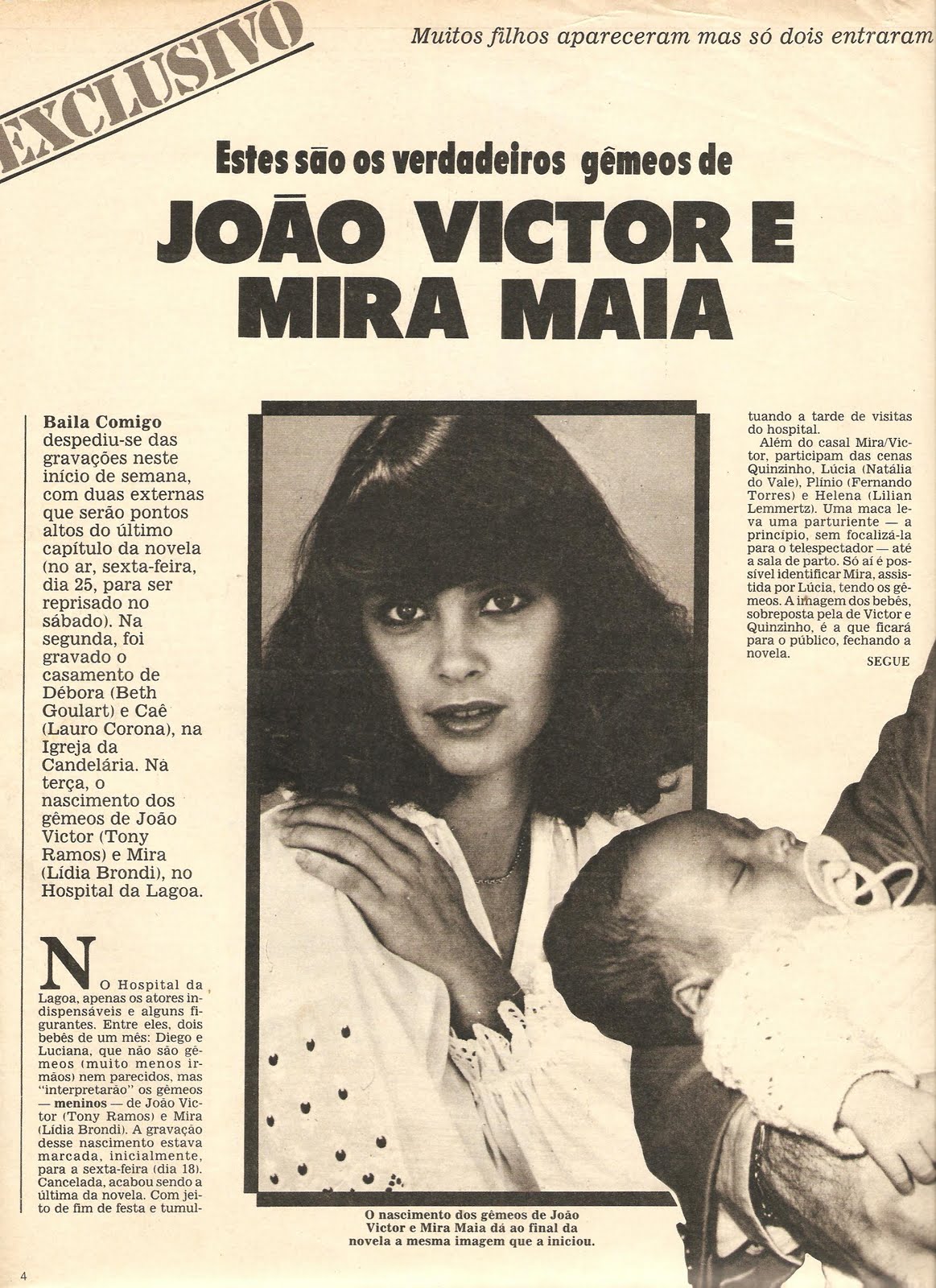 EXCLUSIVO

Muitos filhos apareceram mas só dois entraram

Estes são os verdadeiros gêmeos de

JOÃO VICTOR E MIRA MAIA

Baila Comigo despediu-se das gravações neste início de semana, com duas externas que serão pontos altos do último capítulo da novela (no ar, sexta-feira, dia 25, para ser reprisado no sábado). Na segunda, foi gravado o casamento de Débora (Beth Goulart) e Caê (Lauro Corona), na Igreja da Candelária. Na terça, o nascimento dos gêmeos de João Victor (Tony Ramos) e Mira (Lídia Brondi), no Hospital da Lagoa.

No Hospital da Lagoa, apenas os atores indispensáveis e alguns figurantes. Entre eles, dois bebês de um mês: Diego e Luciana, que não são gêmeos (muito menos irmãos) nem parecidos, mas "interpretarão" os gêmeos — meninos — de João Victor (Tony Ramos) e Mira (Lídia Brondi). A gravação desse nascimento estava marcada, inicialmente, para a sexta-feira (dia 18). Cancelada, acabou sendo a última da novela. Com jeito de fim de festa e tumultuando a tarde de visitas do hospital.

Além do casal Mira/Victor, participam das cenas Quinzinho, Lúcia (Natália do Vale), Plínio (Fernando Torres) e Helena (Lilian Lemmertz). Uma maca leva uma parturiente — a princípio, sem focalizá-la para o telespectador — até a sala de parto. Só aí é possível identificar Mira, assistida por Lúcia, tendo os gêmeos. A imagem dos bebês, sobreposta pela de Victor e Quinzinho, é a que ficará para o público, fechando a novela.

SEGUE

O nascimento dos gêmeos de João Victor e Mira Maia dá ao final da novela a mesma imagem que a iniciou.

4